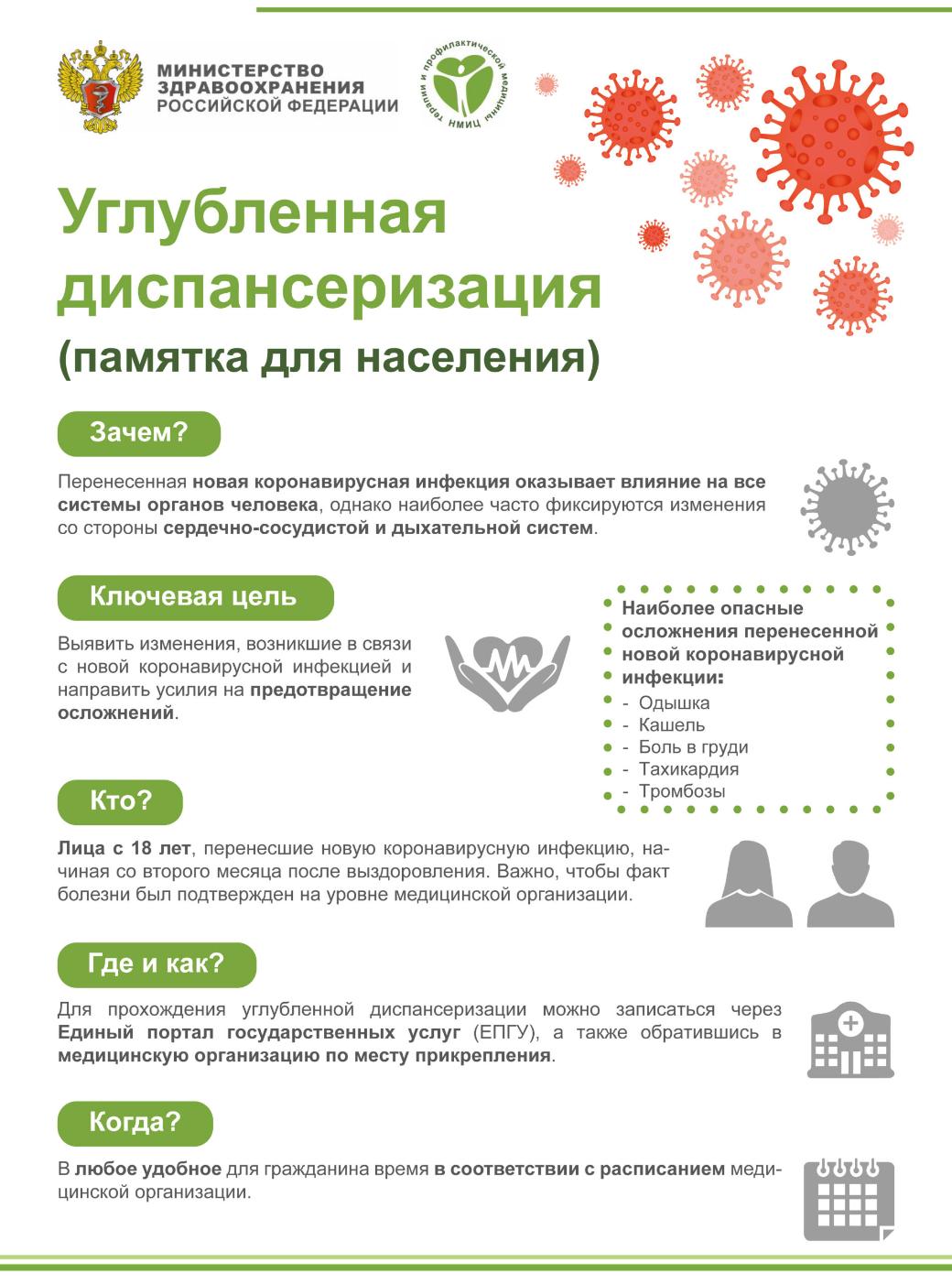 МИНИСТЕРСТВО
ЗДРАВООХРАНЕНИЯ
РОССИЙСКОЙ ФЕДЕРАЦИИ

НМИЦ терапии и профилактической медицины

Углубленная диспансеризация
(памятка для населения)

Зачем?

Перенесенная новая коронавирусная инфекция оказывает влияние на все системы органов человека, однако наиболее часто фиксируются изменения со стороны сердечно-сосудистой и дыхательной систем.

Ключевая цель

Выявить изменения, возникшие в связи с новой коронавирусной инфекцией и направить усилия на предотвращение осложнений.

Наиболее опасные осложнения перенесенной новой коронавирусной инфекции:
- Одышка
- Кашель
- Боль в груди
- Тахикардия
- Тромбозы

Кто?

Лица с 18 лет, перенесшие новую коронавирусную инфекцию, начиная со второго месяца после выздоровления. Важно, чтобы факт болезни был подтвержден на уровне медицинской организации.

Где и как?

Для прохождения углубленной диспансеризации можно записаться через Единый портал государственных услуг (ЕПГУ), а также обратившись в медицинскую организацию по месту прикрепления.

Когда?

В любое удобное для гражданина время в соответствии с расписанием медицинской организации.